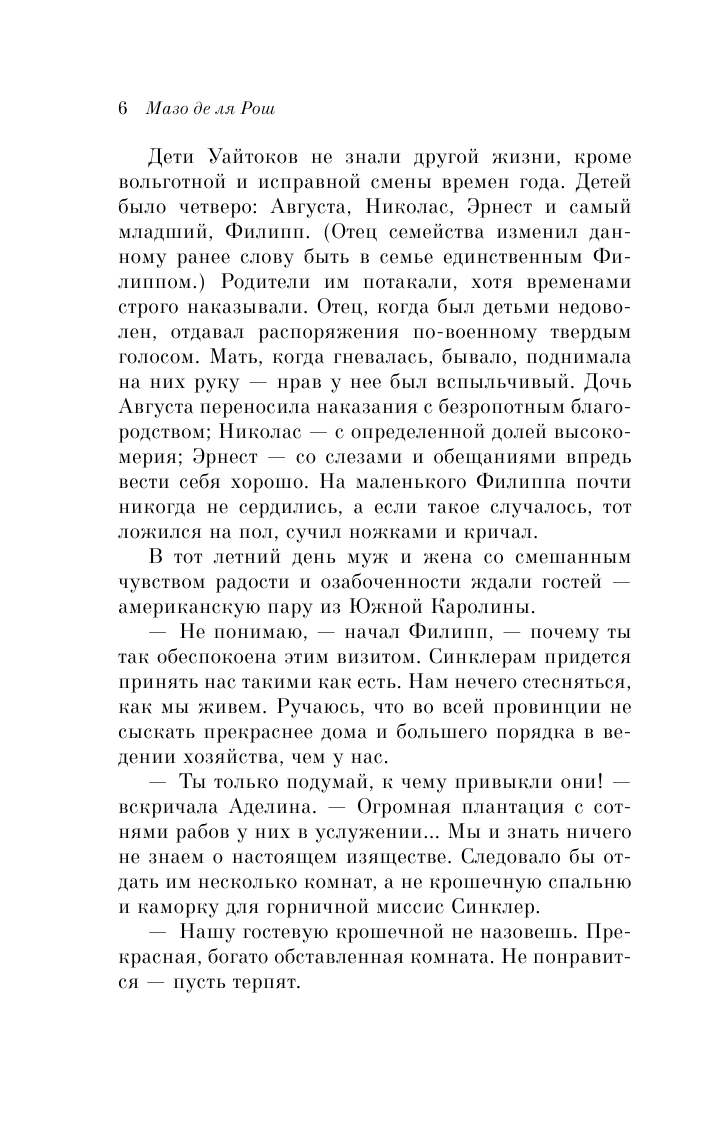 6 Мазо де ля Рош

Дети Уайтоков не знали другой жизни, кроме вольготной и исправной смены времен года. Детей было четверо: Августа, Николас, Эрнест и самый младший, Филипп. (Отец семейства изменил данному ранее слову быть в семье единственным Филиппом.) Родители им потакали, хотя временами строго наказывали. Отец, когда был детьми недоволен, отдавал распоряжения по-военному твердым голосом. Мать, когда гневалась, бывало, поднимала на них руку — нрав у нее был вспыльчивый. Дочь Августа переносила наказания с безропотным благородством; Николас — с определенной долей высокомерия; Эрнест — со слезами и обещаниями впредь вести себя хорошо. На маленького Филиппа почти никогда не сердились, а если такое случалось, тот ложился на пол, сучил ножками и кричал.

В тот летний день муж и жена со смешанным чувством радости и озабоченности ждали гостей — американскую пару из Южной Каролины.

— Не понимаю, — начал Филипп, — почему ты так обеспокоена этим визитом. Синклерам придется принять нас такими как есть. Нам нечего стесняться, как мы живем. Ручаюсь, что во всей провинции не сыскать прекраснее дома и большего порядка в ведении хозяйства, чем у нас.

— Ты только подумай, к чему привыкли они! — вскричала Аделина. — Огромная плантация с сотнями рабов у них в услужении... Мы и знать ничего не знаем о настоящем изяществе. Следовало бы отдать им несколько комнат, а не крошечную спальню и каморку для горничной миссис Синклер.

— Нашу гостевую крошечной не назовешь. Прекрасная, богато обставленная комната. Не понравится — пусть терпят.